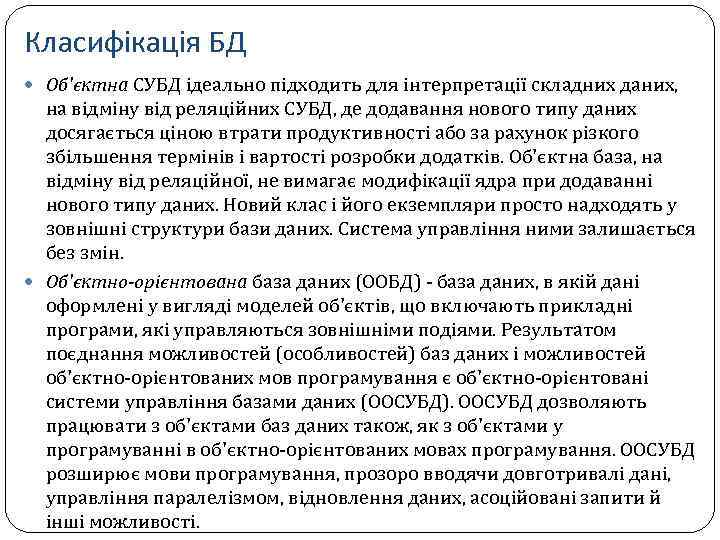 Класифікація БД

Об'єктна СУБД ідеально підходить для інтерпретації складних даних, на відміну від реляційних СУБД, де додавання нового типу даних досягається ціною втрати продуктивності або за рахунок різкого збільшення термінів і вартості розробки додатків. Об'єктна база, на відміну від реляційної, не вимагає модифікації ядра при додаванні нового типу даних. Новий клас і його екземпляри просто надходять у зовнішні структури бази даних. Система управління ними залишається без змін.

Об'єктно-орієнтована база даних (ООБД) - база даних, в якій дані оформлені у вигляді моделей об'єктів, що включають прикладні програми, які управляються зовнішніми подіями. Результатом поєднання можливостей (особливостей) баз даних і можливостей об'єктно-орієнтованих мов програмування є об'єктно-орієнтовані системи управління базами даних (ООСУБД). ООСУБД дозволяють працювати з об'єктами баз даних також, як з об'єктами у програмуванні в об'єктно-орієнтованих мовах програмування. ООСУБД розширює мови програмування, прозоро вводячи довготривалі дані, управління паралелізмом, відновлення даних, асоційовані запити й інші можливості.